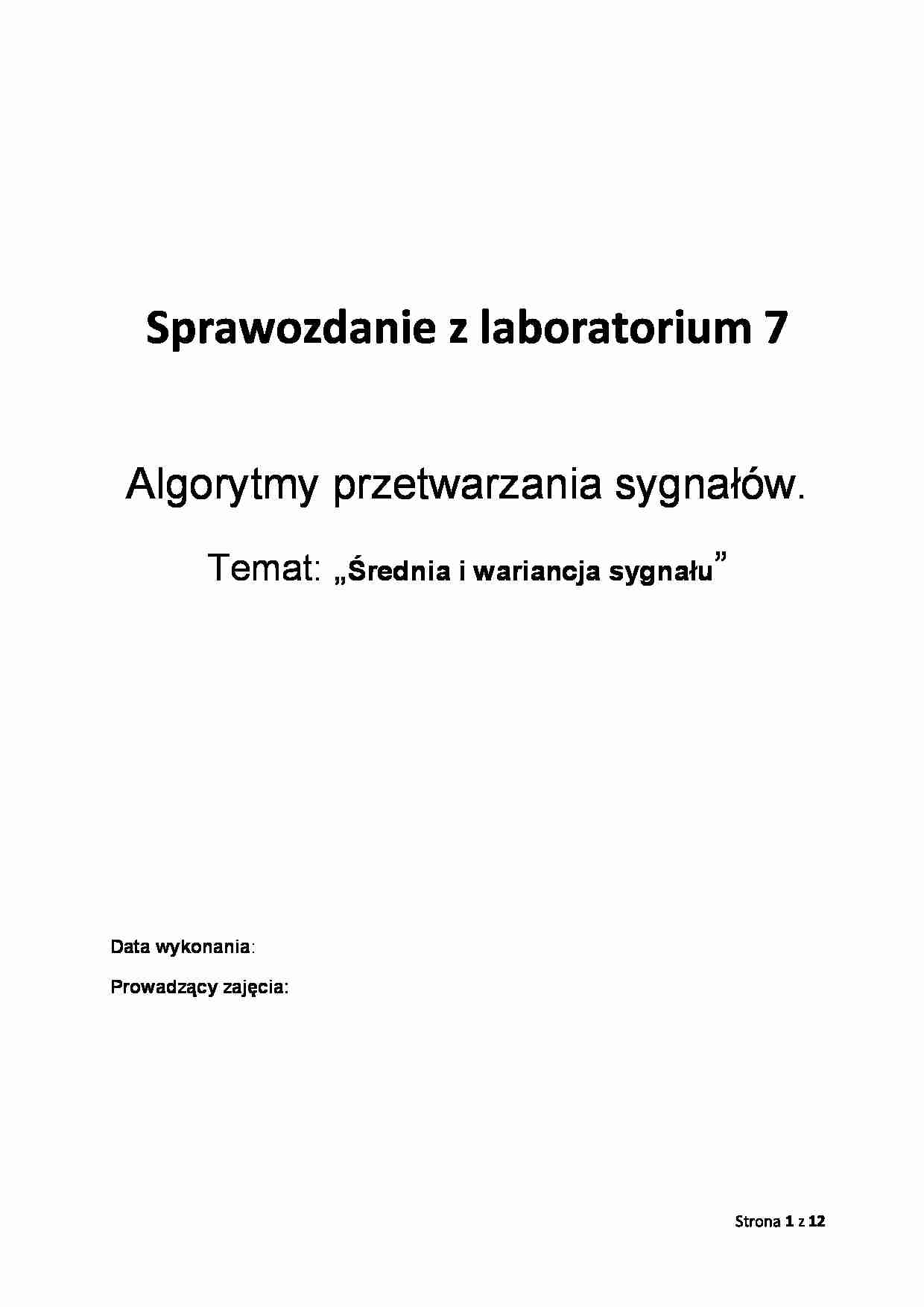 Sprawozdanie z laboratorium 7

Algorytmy przetwarzania sygnałów.

Temat: „Średnia i wariancja sygnału”

Data wykonania:

Prowadzący zajęcia:

Strona 1 z 12